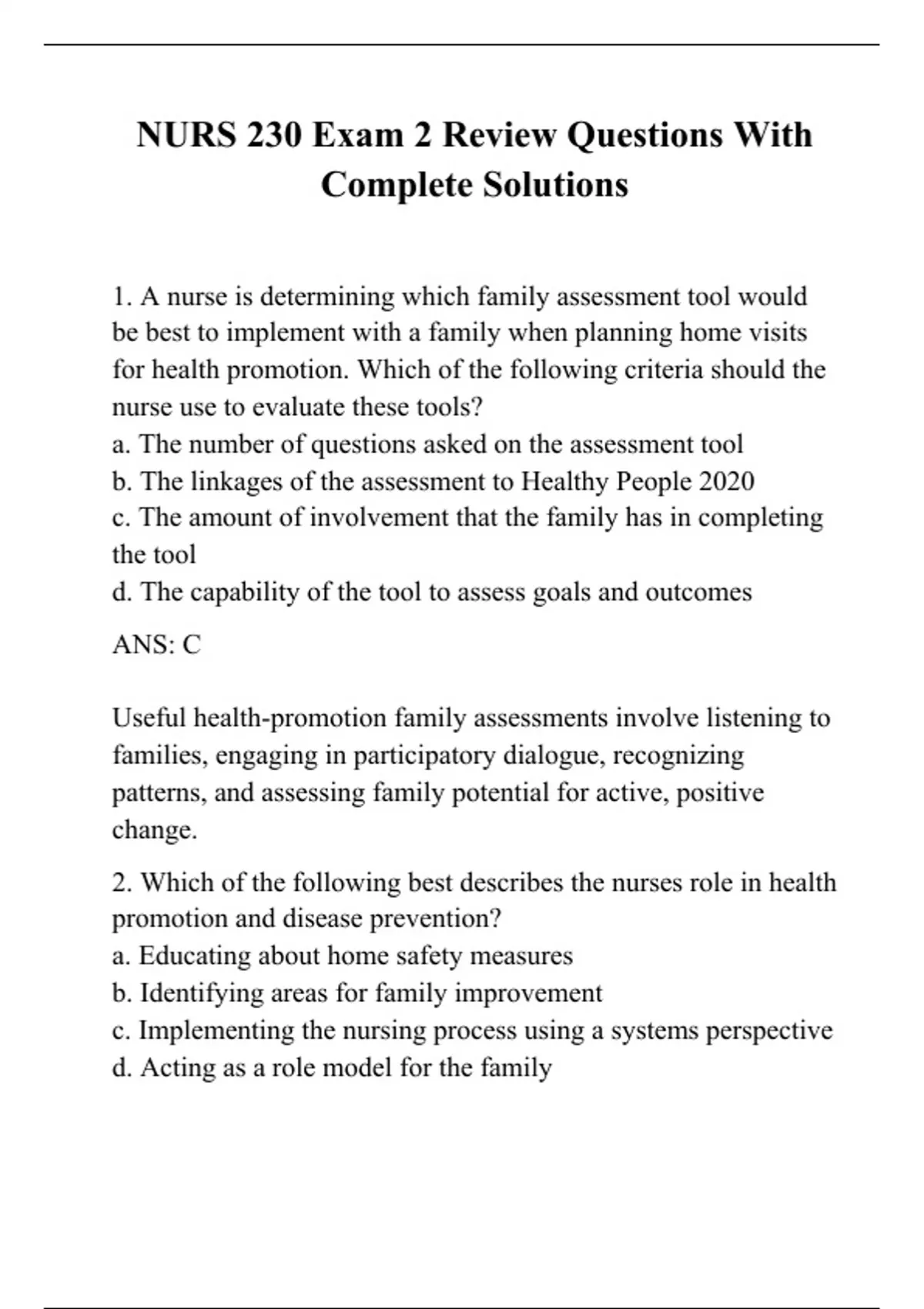 NURS 230 Exam 2 Review Questions With Complete Solutions

1. A nurse is determining which family assessment tool would be best to implement with a family when planning home visits for health promotion. Which of the following criteria should the nurse use to evaluate these tools?
a. The number of questions asked on the assessment tool
b. The linkages of the assessment to Healthy People 2020
c. The amount of involvement that the family has in completing the tool
d. The capability of the tool to assess goals and outcomes

ANS: C

Useful health-promotion family assessments involve listening to families, engaging in participatory dialogue, recognizing patterns, and assessing family potential for active, positive change.

2. Which of the following best describes the nurses role in health promotion and disease prevention?
a. Educating about home safety measures
b. Identifying areas for family improvement
c. Implementing the nursing process using a systems perspective
d. Acting as a role model for the family